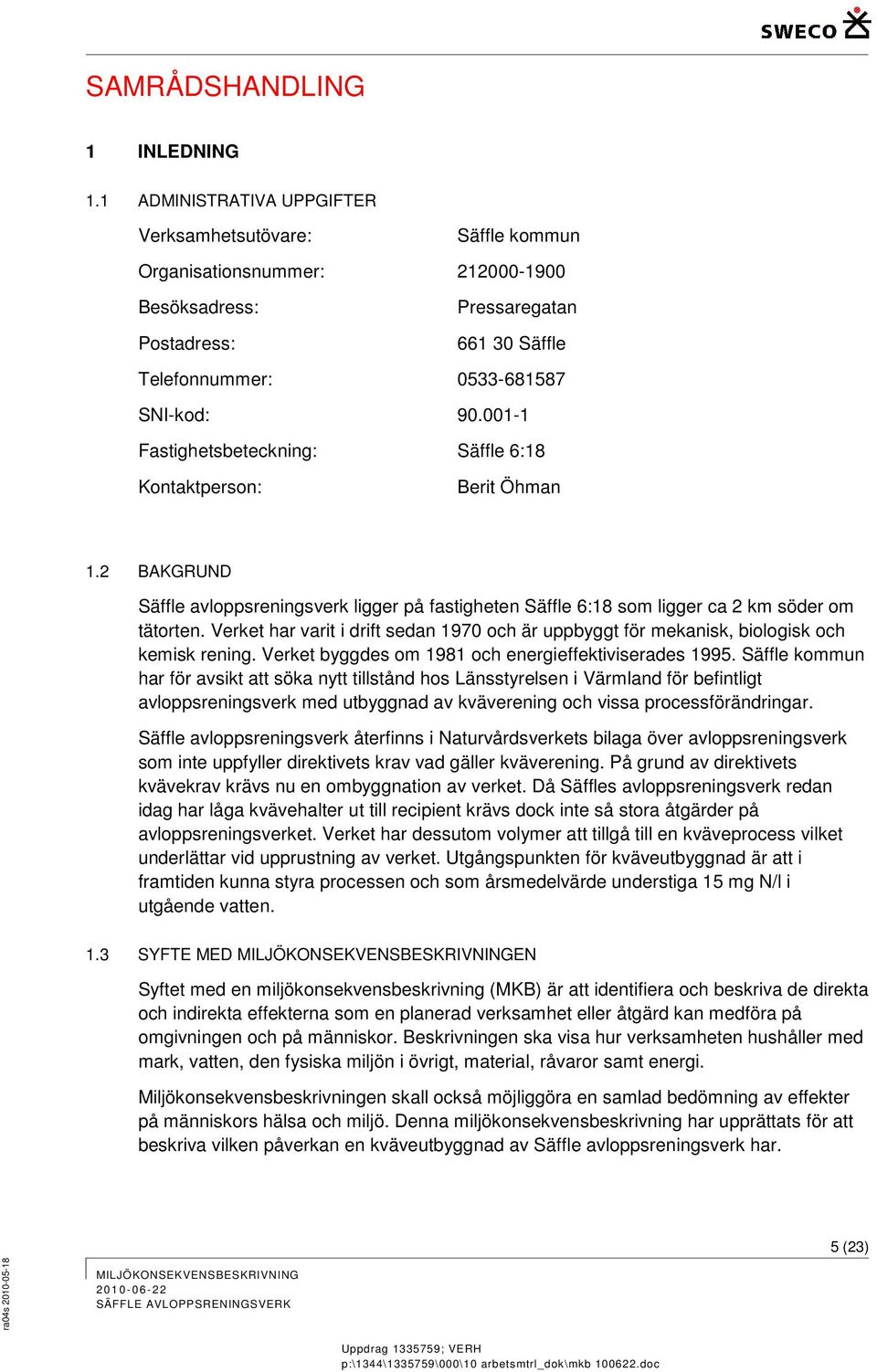 SWECO

SAMRÅDSHANDLING

1 INLEDNING

1.1 ADMINISTRATIVA UPPGIFTER

Verksamhetsutövare: Säffle kommun

Organisationsnummer: 212000-1900

Besöksadress: Pressaregatan

Postadress: 661 30 Säffle

Telefonnummer: 0533-681587

SNI-kod: 90.001-1

Fastighetsbeteckning: Säffle 6:18

Kontaktperson: Berit Öhman

1.2 BAKGRUND

Säffle avloppsreningsverk ligger på fastigheten Säffle 6:18 som ligger ca 2 km söder om tätorten. Verket har varit i drift sedan 1970 och är uppbyggt för mekanisk, biologisk och kemisk rening. Verket byggdes om 1981 och energieffektiviserades 1995. Säffle kommun har för avsikt att söka nytt tillstånd hos Länsstyrelsen i Värmland för befintligt avloppsreningsverk med utbyggnad av kväverening och vissa processförändringar.

Säffle avloppsreningsverk återfinns i Naturvårdsverkets bilaga över avloppsreningsverk som inte uppfyller direktivets krav vad gäller kväverening. På grund av direktivets kvävekrav krävs nu en ombyggnation av verket. Då Säffles avloppsreningsverk redan idag har låga kvävehalter ut till recipient krävs dock inte så stora åtgärder på avloppsreningsverket. Verket har dessutom volymer att tillgå till en kväveprocess vilket underlättar vid upprustning av verket. Utgångspunkten för kväveutbyggnad är att i framtiden kunna styra processen och som årsmedelvärde understiga 15 mg N/l i utgående vatten.

1.3 SYFTE MED MILJÖKONSEKVENSBESKRIVNINGEN

Syftet med en miljökonsekvensbeskrivning (MKB) är att identifiera och beskriva de direkta och indirekta effekterna som en planerad verksamhet eller åtgärd kan medföra på omgivningen och på människor. Beskrivningen ska visa hur verksamheten hushåller med mark, vatten, den fysiska miljön i övrigt, material, råvaror samt energi.

Miljökonsekvensbeskrivningen skall också möjliggöra en samlad bedömning av effekter på människors hälsa och miljö. Denna miljökonsekvensbeskrivning har upprättats för att beskriva vilken påverkan en kväveutbyggnad av Säffle avloppsreningsverk har.

5 (23)

ra04s 2010-05-18

MILJÖKONSEKVENSBESKRIVNING
2010-06-22
SÄFFLE AVLOPPSRENINGSVERK

Uppdrag 1335759; VERH
p:\1344\1335759\000\10 arbetsmtrl_dok\mkb 100622.doc